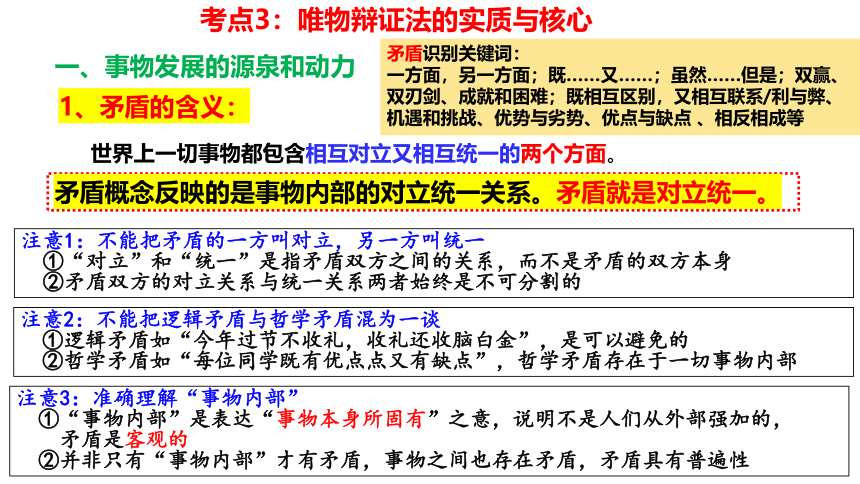 考点3：唯物辩证法的实质与核心

一、事物发展的源泉和动力

1、矛盾的含义：

矛盾识别关键词：
一方面，另一方面；既……又……；虽然……但是；双赢、双刃剑、成就和困难；既相互区别，又相互联系/利与弊、机遇和挑战、优势与劣势、优点与缺点 、相反相成等

世界上一切事物都包含相互对立又相互统一的两个方面。

矛盾概念反映的是事物内部的对立统一关系。矛盾就是对立统一。

注意1：不能把矛盾的一方叫对立，另一方叫统一
①“对立”和“统一”是指矛盾双方之间的关系，而不是矛盾的双方本身
②矛盾双方的对立关系与统一关系两者始终是不可分割的

注意2：不能把逻辑矛盾与哲学矛盾混为一谈
①逻辑矛盾如“今年过节不收礼，收礼还收脑白金”，是可以避免的
②哲学矛盾如“每位同学既有优点点又有缺点”，哲学矛盾存在于一切事物内部

注意3：准确理解“事物内部”
①“事物内部”是表达“事物本身所固有”之意，说明不是人们从外部强加的，矛盾是客观的
②并非只有“事物内部”才有矛盾，事物之间也存在矛盾，矛盾具有普遍性